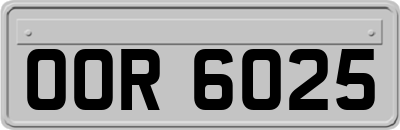 OOR 6025